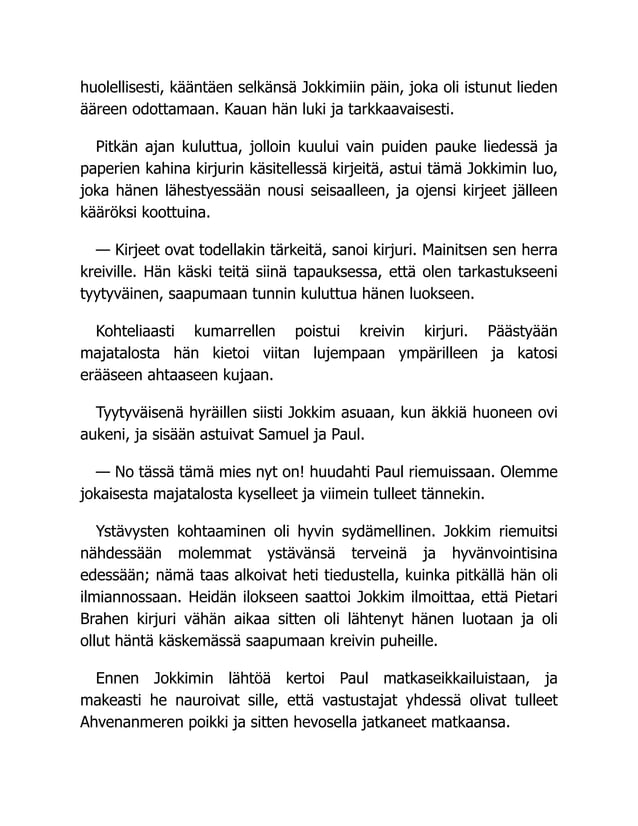 huolellisesti, kääntäen selkänsä Jokkimiin päin, joka oli istunut lieden ääreen odottamaan. Kauan hän luki ja tarkkaavaisesti.

Pitkän ajan kuluttua, jolloin kuului vain puiden pauke liedessä ja paperien kahina kirjurin käsitellessä kirjeitä, astui tämä Jokkimin luo, joka hänen lähestyessään nousi seisaalleen, ja ojensi kirjeet jälleen kääröksi koottuina.

— Kirjeet ovat todellakin tärkeitä, sanoi kirjuri. Mainitsen sen herra kreiville. Hän käski teitä siinä tapauksessa, että olen tarkastukseeni tyytyväinen, saapumaan tunnin kuluttua hänen luokseen.

Kohteliaasti kumarrellen poistui kreivin kirjuri. Päästyään majatalosta hän kietoi viitan lujempaan ympärilleen ja katosi erääseen ahtaaseen kujaan.

Tyytyväisenä hyräillen siisti Jokkim asuaan, kun äkkiä huoneen ovi aukeni, ja sisään astuivat Samuel ja Paul.

— No tässä tämä mies nyt on! huudahti Paul riemuissaan. Olemme jokaisesta majatalosta kyselleet ja viimein tulleet tännekin.

Ystävysten kohtaaminen oli hyvin sydämellinen. Jokkim riemuitsi nähdessään molemmat ystävänsä terveinä ja hyvänvointisina edessään; nämä taas alkoivat heti tiedustella, kuinka pitkällä hän oli ilmiannossaan. Heidän ilokseen saattoi Jokkim ilmoittaa, että Pietari Brahen kirjuri vähän aikaa sitten oli lähtenyt hänen luotaan ja oli ollut häntä käskemässä saapumaan kreivin puheille.

Ennen Jokkimin lähtöä kertoi Paul matkaseikkailuistaan, ja makeasti he nauroivat sille, että vastustajat yhdessä olivat tulleet Ahvenanmeren poikki ja sitten hevosella jatkaneet matkaansa.